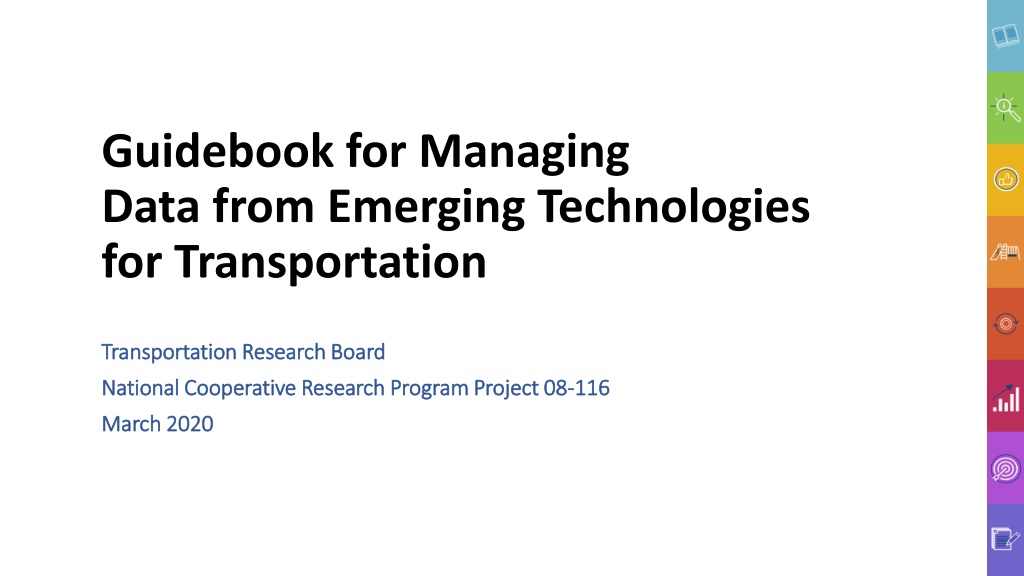 Guidebook for Managing
Data from Emerging Technologies
for Transportation

Transportation Research Board
National Cooperative Research Program Project 08-116
March 2020